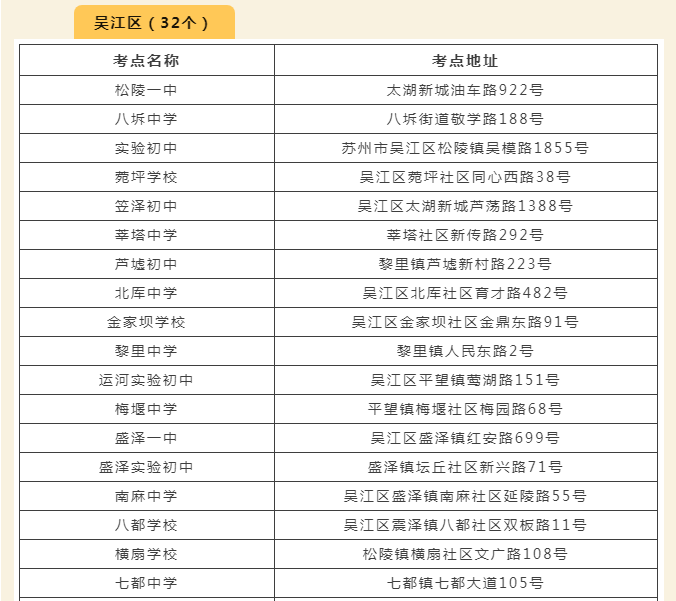 吴江区（32个）

| 考点名称 | 考点地址 |
|---|---|
| 松陵一中 | 太湖新城油车路922号 |
| 八坼中学 | 八坼街道敬学路188号 |
| 实验初中 | 苏州市吴江区松陵镇吴模路1855号 |
| 菀坪学校 | 吴江区菀坪社区同心西路38号 |
| 笠泽初中 | 吴江区太湖新城芦荡路1388号 |
| 莘塔中学 | 莘塔社区新传路292号 |
| 芦墟初中 | 黎里镇芦墟新村路223号 |
| 北厍中学 | 吴江区北厍社区育才路482号 |
| 金家坝学校 | 吴江区金家坝社区金鼎东路91号 |
| 黎里中学 | 黎里镇人民东路2号 |
| 运河实验初中 | 吴江区平望镇莺湖路151号 |
| 梅堰中学 | 平望镇梅堰社区梅园路68号 |
| 盛泽一中 | 吴江区盛泽镇红安路699号 |
| 盛泽实验初中 | 盛泽镇坛丘社区新兴路71号 |
| 南麻中学 | 吴江区盛泽镇南麻社区延陵路55号 |
| 八都学校 | 吴江区震泽镇八都社区双板路11号 |
| 横扇学校 | 松陵镇横扇社区文广路108号 |
| 七都中学 | 七都镇七都大道105号 |